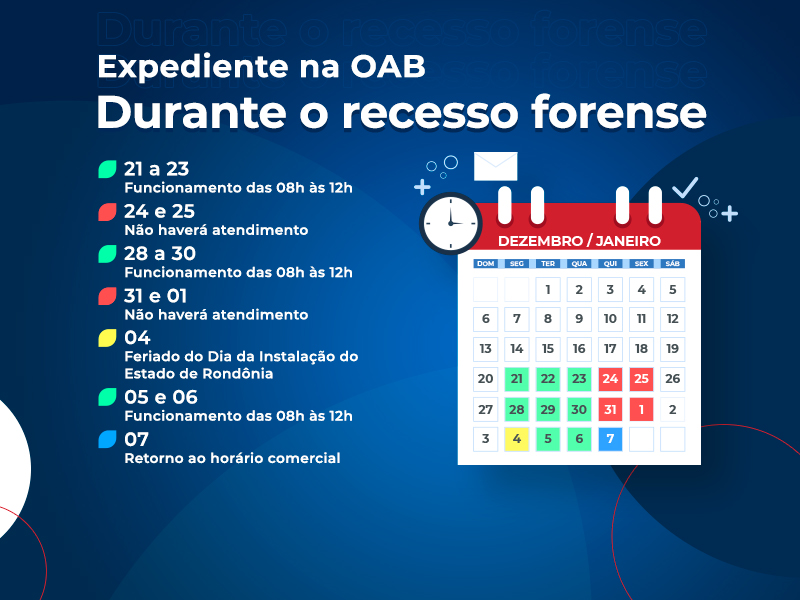 Durante o recesso forense

Expediente na OAB
Durante o recesso forense

21 a 23
Funcionamento das 08h às 12h

24 e 25
Não haverá atendimento

28 a 30
Funcionamento das 08h às 12h

31 e 01
Não haverá atendimento

04
Feriado do Dia da Instalação do Estado de Rondônia

05 e 06
Funcionamento das 08h às 12h

07
Retorno ao horário comercial

DEZEMBRO / JANEIRO

| DOM | SEG | TER | QUA | QUI | SEX | SÁB |
|---|---|---|---|---|---|---|
| | | 1 | 2 | 3 | 4 | 5 |
| 6 | 7 | 8 | 9 | 10 | 11 | 12 |
| 13 | 14 | 15 | 16 | 17 | 18 | 19 |
| 20 | 21 | 22 | 23 | 24 | 25 | 26 |
| 27 | 28 | 29 | 30 | 31 | 1 | 2 |
| 3 | 4 | 5 | 6 | 7 | | |